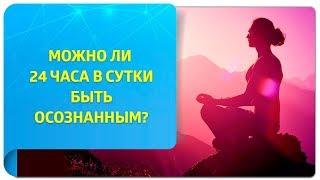 МОЖНО ЛИ
24 ЧАСА В СУТКИ
БЫТЬ
ОСОЗНАННЫМ?